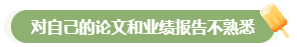 对自己的论文和业绩报告不熟悉